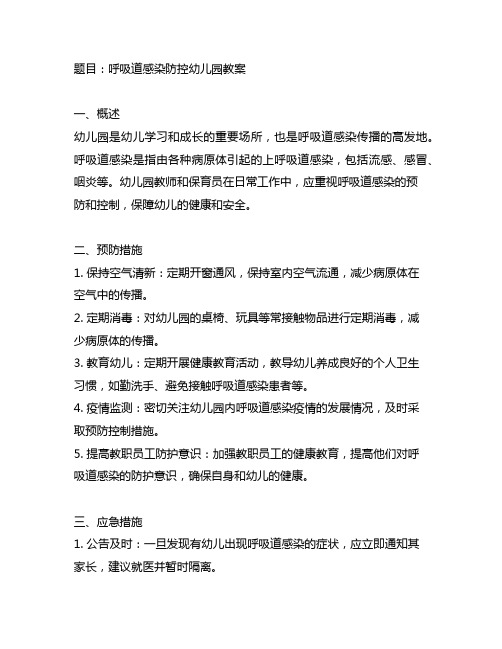 题目：呼吸道感染防控幼儿园教案

一、概述
幼儿园是幼儿学习和成长的重要场所，也是呼吸道感染传播的高发地。呼吸道感染是指由各种病原体引起的上呼吸道感染，包括流感、感冒、咽炎等。幼儿园教师和保育员在日常工作中，应重视呼吸道感染的预防和控制，保障幼儿的健康和安全。

二、预防措施
1. 保持空气清新：定期开窗通风，保持室内空气流通，减少病原体在空气中的传播。
2. 定期消毒：对幼儿园的桌椅、玩具等常接触物品进行定期消毒，减少病原体的传播。
3. 教育幼儿：定期开展健康教育活动，教导幼儿养成良好的个人卫生习惯，如勤洗手、避免接触呼吸道感染患者等。
4. 疫情监测：密切关注幼儿园内呼吸道感染疫情的发展情况，及时采取预防控制措施。
5. 提高教职员工防护意识：加强教职员工的健康教育，提高他们对呼吸道感染的防护意识，确保自身和幼儿的健康。

三、应急措施
1. 公告及时：一旦发现有幼儿出现呼吸道感染的症状，应立即通知其家长，建议就医并暂时隔离。